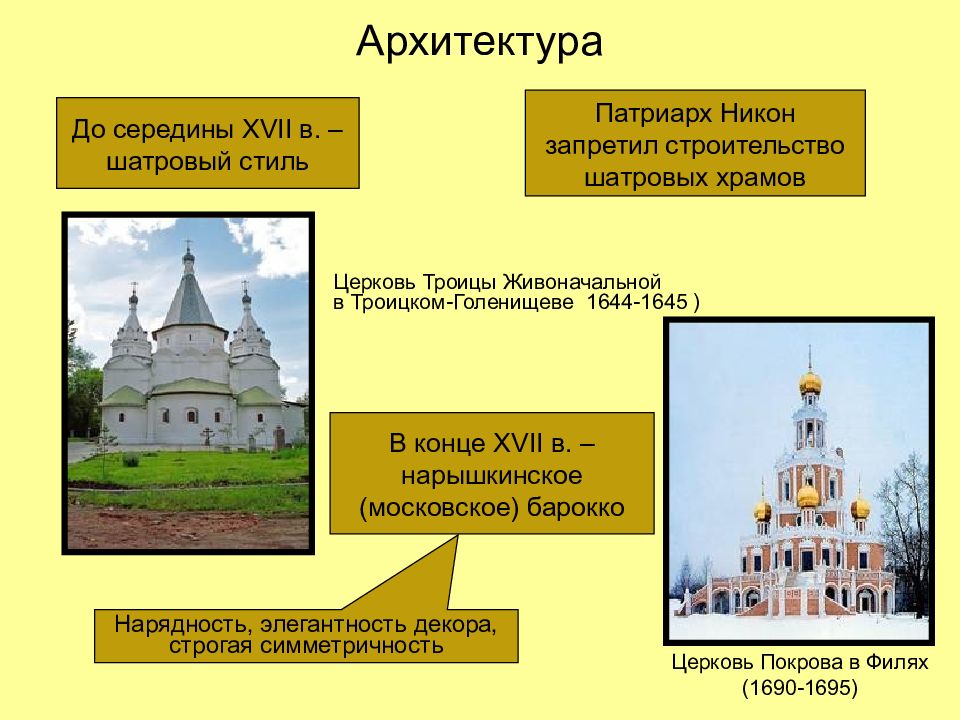 Архитектура

До середины XVII в. – шатровый стиль

Патриарх Никон запретил строительство шатровых храмов

Церковь Троицы Живоначальной в Троицком-Голенищеве 1644-1645 )

В конце XVII в. – нарышкинское (московское) барокко

Нарядность, элегантность декора, строгая симметричность

Церковь Покрова в Филях (1690-1695)